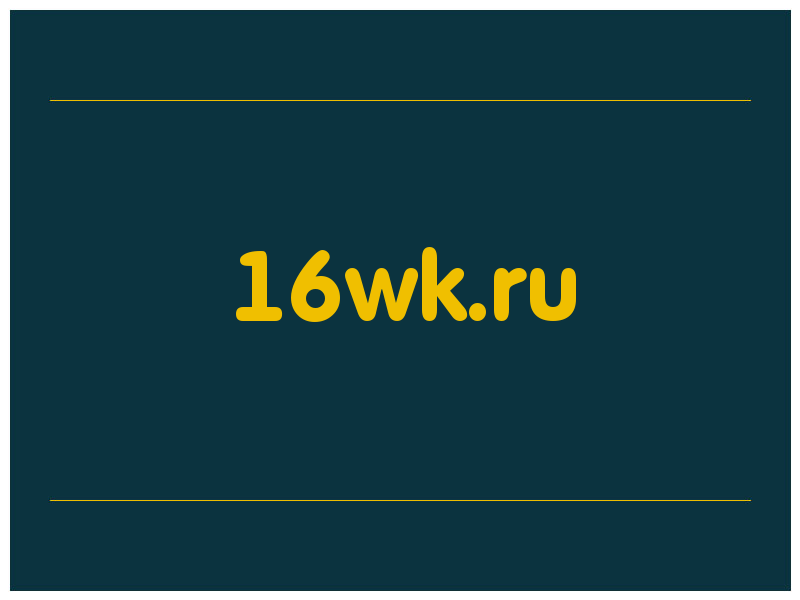 16wk.ru